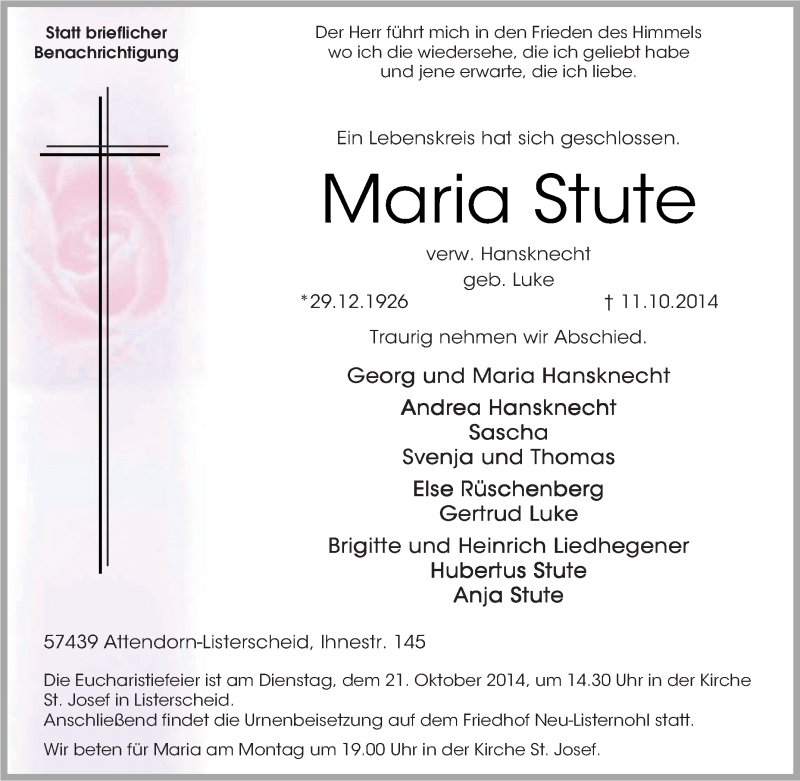 Statt brieflicher Benachrichtigung

Der Herr führt mich in den Frieden des Himmels
wo ich die wiedersehe, die ich geliebt habe
und jene erwarte, die ich liebe.

Ein Lebenskreis hat sich geschlossen.

Maria Stute

verw. Hansknecht
geb. Luke

*29.12.1926 † 11.10.2014

Traurig nehmen wir Abschied.

Georg und Maria Hansknecht

Andrea Hansknecht
Sascha
Svenja und Thomas

Else Rüschenberg
Gertrud Luke

Brigitte und Heinrich Liedhegener
Hubertus Stute
Anja Stute

57439 Attendorn-Listerscheid, Ihnestr. 145

Die Eucharistiefeier ist am Dienstag, dem 21. Oktober 2014, um 14.30 Uhr in der Kirche St. Josef in Listerscheid.
Anschließend findet die Urnenbeisetzung auf dem Friedhof Neu-Listernohl statt.

Wir beten für Maria am Montag um 19.00 Uhr in der Kirche St. Josef.